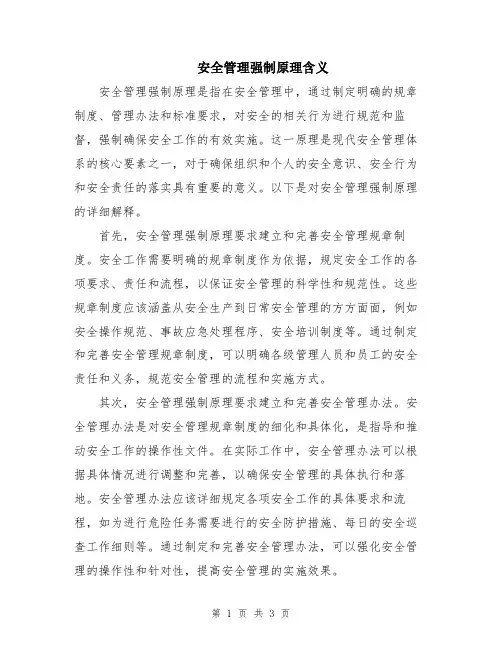 安全管理强制原理含义

安全管理强制原理是指在安全管理中，通过制定明确的规章制度、管理办法和标准要求，对安全的相关行为进行规范和监督，强制确保安全工作的有效实施。这一原理是现代安全管理体系的核心要素之一，对于确保组织和个人的安全意识、安全行为和安全责任的落实具有重要的意义。以下是对安全管理强制原理的详细解释。

首先，安全管理强制原理要求建立和完善安全管理规章制度。安全工作需要明确的规章制度作为依据，规定安全工作的各项要求、责任和流程，以保证安全管理的科学性和规范性。这些规章制度应该涵盖从安全生产到日常安全管理的方方面面，例如安全操作规范、事故应急处理程序、安全培训制度等。通过制定和完善安全管理规章制度，可以明确各级管理人员和员工的安全责任和义务，规范安全管理的流程和实施方式。

其次，安全管理强制原理要求建立和完善安全管理办法。安全管理办法是对安全管理规章制度的细化和具体化，是指导和推动安全工作的操作性文件。在实际工作中，安全管理办法可以根据具体情况进行调整和完善，以确保安全管理的具体执行和落地。安全管理办法应该详细规定各项安全工作的具体要求和流程，如为进行危险任务需要进行的安全防护措施、每日的安全巡查工作细则等。通过制定和完善安全管理办法，可以强化安全管理的操作性和针对性，提高安全管理的实施效果。

第 1 页 共 3 页